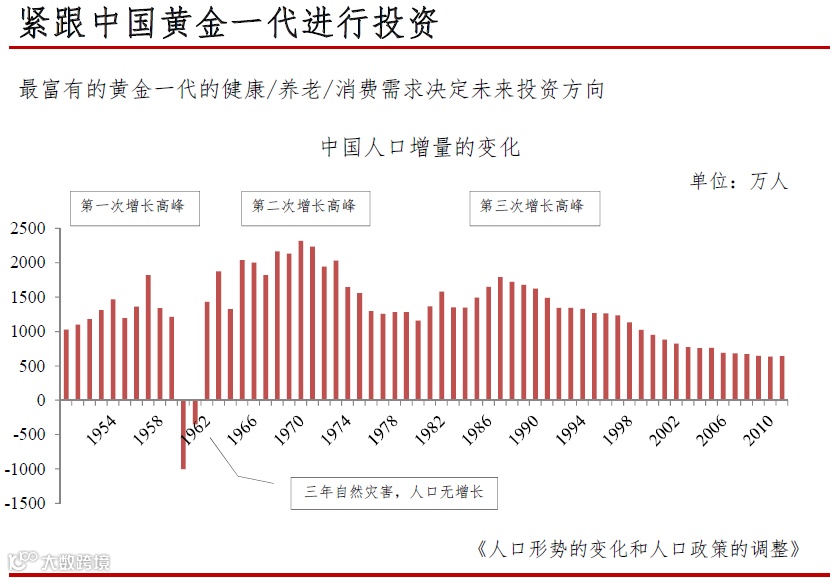 紧跟中国黄金一代进行投资

最富有的黄金一代的健康/养老/消费需求决定未来投资方向

中国人口增量的变化

单位：万人

第一次增长高峰

第二次增长高峰

第三次增长高峰

2500
2000
1500
1000
500
0
-500
-1000
-1500

1954
1958
1962
1966
1970
1974
1978
1982
1986
1990
1994
1998
2002
2006
2010

三年自然灾害，人口无增长

《人口形势的变化和人口政策的调整》

大数跨境